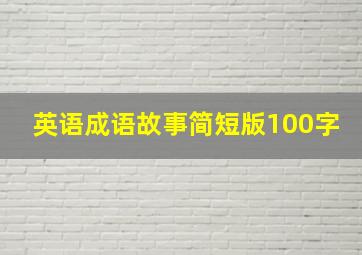 英语成语故事简短版100字